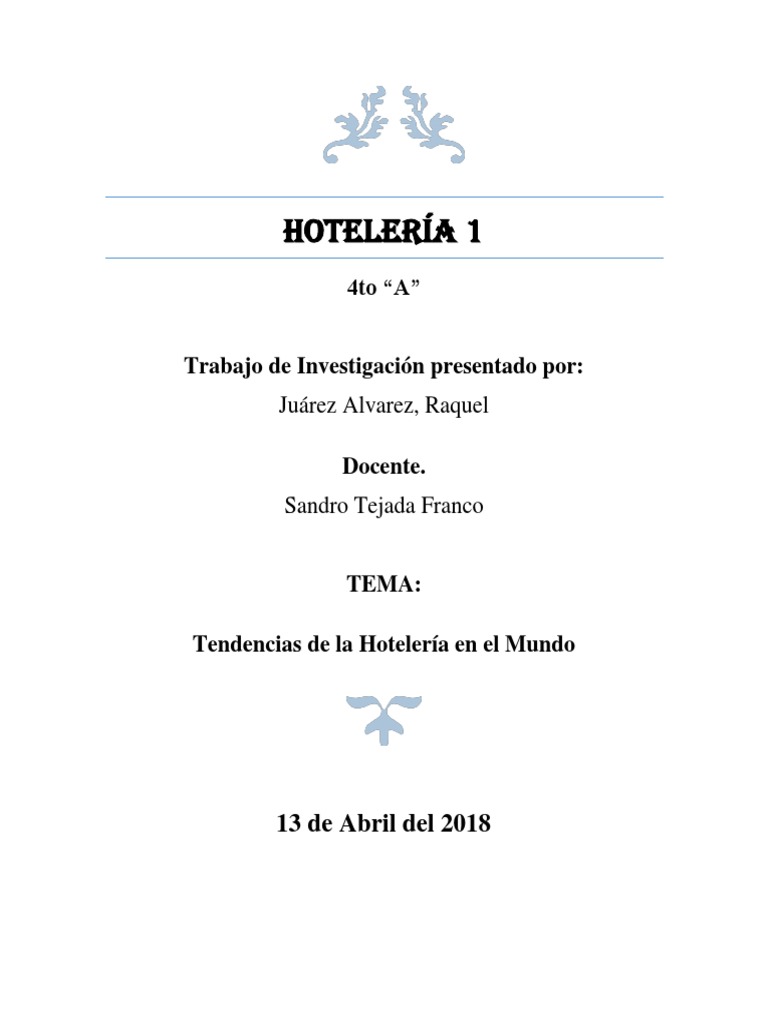 HOTELERÍA 1

4to “A”

Trabajo de Investigación presentado por:
Juárez Alvarez, Raquel

Docente.
Sandro Tejada Franco

TEMA:

Tendencias de la Hotelería en el Mundo

13 de Abril del 2018